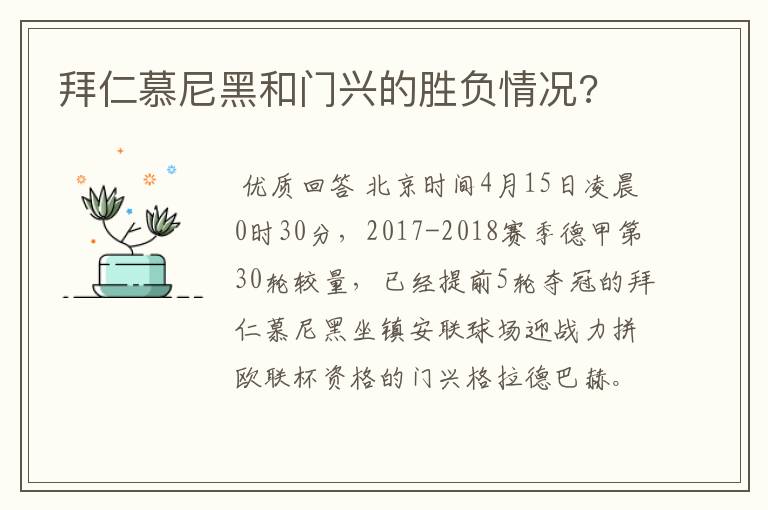 拜仁慕尼黑和门兴的胜负情况?

优质回答 北京时间4月15日凌晨0时30分，2017-2018赛季德甲第30轮较量，已经提前5轮夺冠的拜仁慕尼黑坐镇安联球场迎战力拼欧联杯资格的门兴格拉德巴赫。